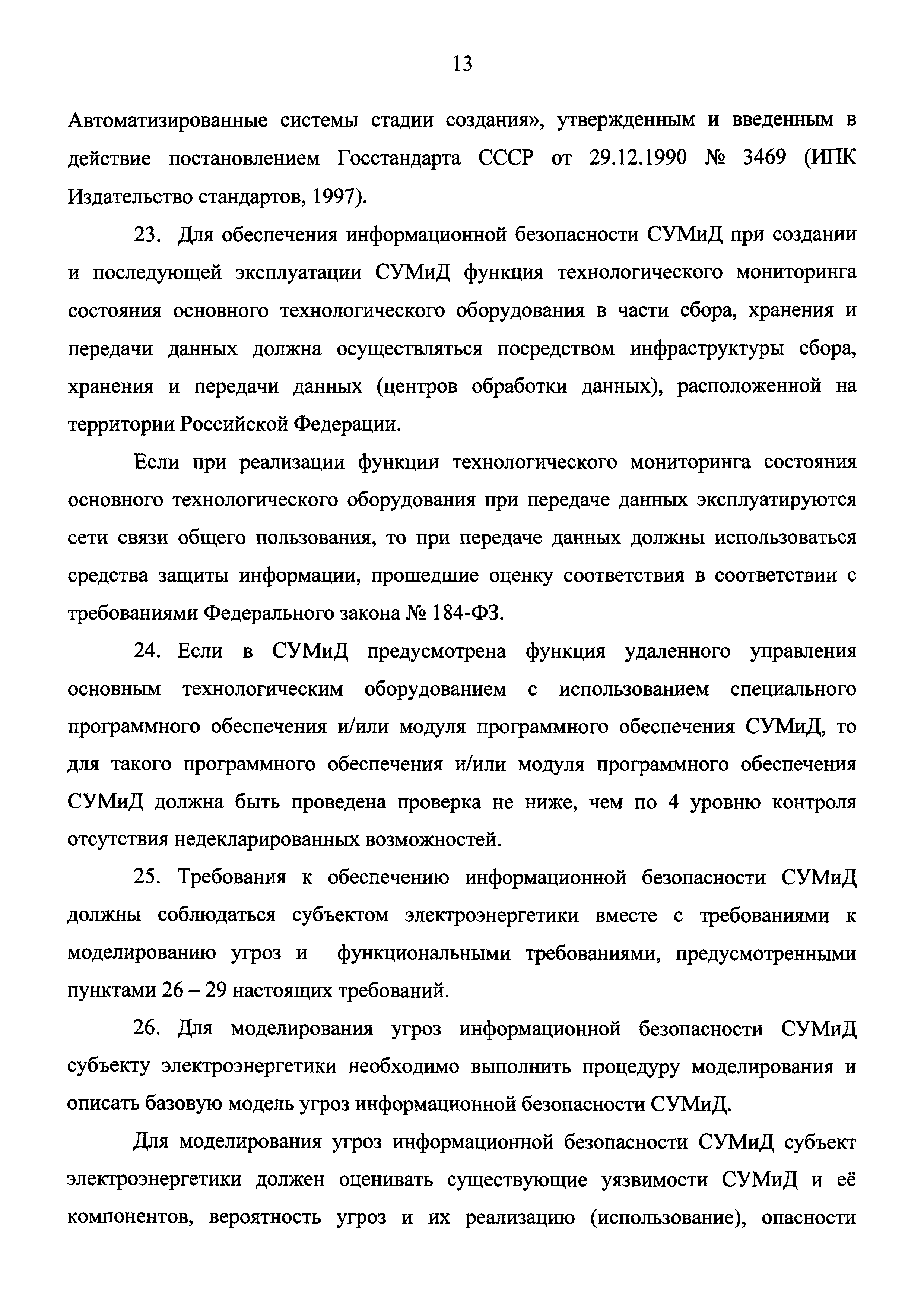 13

Автоматизированные системы стадии создания», утвержденным и введенным в действие постановлением Госстандарта СССР от 29.12.1990 № 3469 (ИПК Издательство стандартов, 1997).

23. Для обеспечения информационной безопасности СУМиД при создании и последующей эксплуатации СУМиД функция технологического мониторинга состояния основного технологического оборудования в части сбора, хранения и передачи данных должна осуществляться посредством инфраструктуры сбора, хранения и передачи данных (центров обработки данных), расположенной на территории Российской Федерации.

Если при реализации функции технологического мониторинга состояния основного технологического оборудования при передаче данных эксплуатируются сети связи общего пользования, то при передаче данных должны использоваться средства защиты информации, прошедшие оценку соответствия в соответствии с требованиями Федерального закона № 184-ФЗ.

24. Если в СУМиД предусмотрена функция удаленного управления основным технологическим оборудованием с использованием специального программного обеспечения и/или модуля программного обеспечения СУМиД, то для такого программного обеспечения и/или модуля программного обеспечения СУМиД должна быть проведена проверка не ниже, чем по 4 уровню контроля отсутствия недекларированных возможностей.

25. Требования к обеспечению информационной безопасности СУМиД должны соблюдаться субъектом электроэнергетики вместе с требованиями к моделированию угроз и функциональными требованиями, предусмотренными пунктами 26 – 29 настоящих требований.

26. Для моделирования угроз информационной безопасности СУМиД субъекту электроэнергетики необходимо выполнить процедуру моделирования и описать базовую модель угроз информационной безопасности СУМиД.

Для моделирования угроз информационной безопасности СУМиД субъект электроэнергетики должен оценивать существующие уязвимости СУМиД и её компонентов, вероятность угроз и их реализацию (использование), опасности